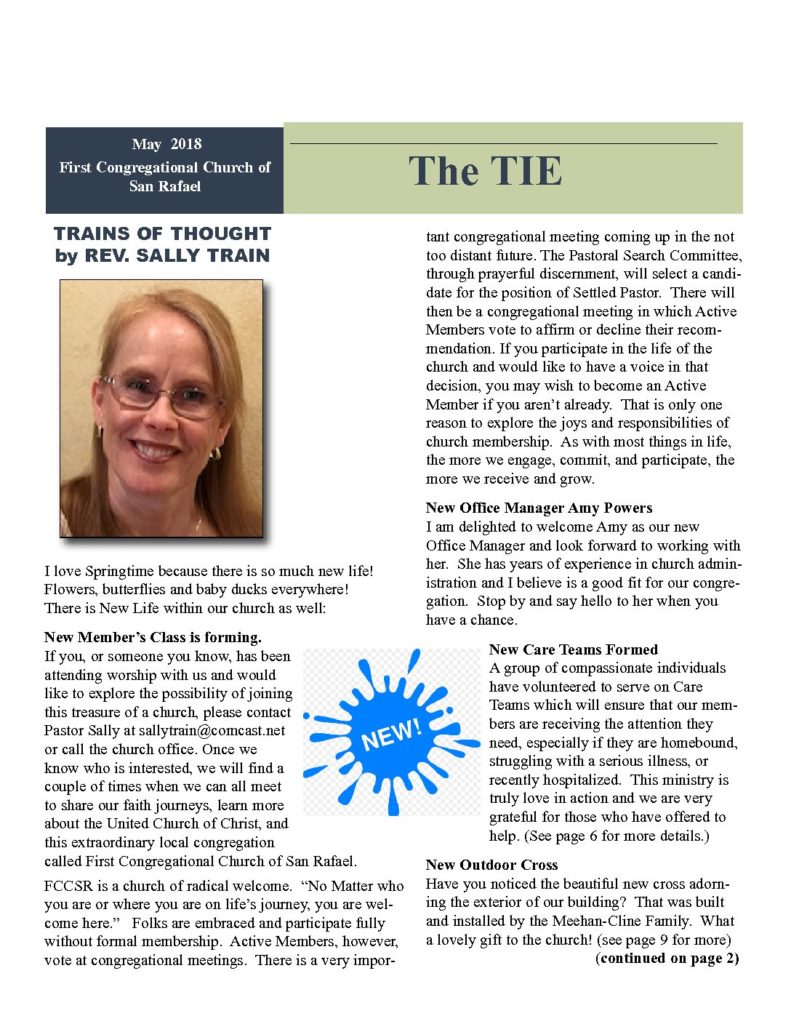 May 2018
First Congregational Church of San Rafael

The TIE

TRAINS OF THOUGHT
by REV. SALLY TRAIN

I love Springtime because there is so much new life! Flowers, butterflies and baby ducks everywhere! There is New Life within our church as well:

New Member's Class is forming.
If you, or someone you know, has been attending worship with us and would like to explore the possibility of joining this treasure of a church, please contact Pastor Sally at sallytrain@comcast.net or call the church office. Once we know who is interested, we will find a couple of times when we can all meet to share our faith journeys, learn more about the United Church of Christ, and this extraordinary local congregation called First Congregational Church of San Rafael.

NEW!

FCCSR is a church of radical welcome. "No Matter who you are or where you are on life's journey, you are welcome here." Folks are embraced and participate fully without formal membership. Active Members, however, vote at congregational meetings. There is a very important congregational meeting coming up in the not too distant future. The Pastoral Search Committee, through prayerful discernment, will select a candidate for the position of Settled Pastor. There will then be a congregational meeting in which Active Members vote to affirm or decline their recommendation. If you participate in the life of the church and would like to have a voice in that decision, you may wish to become an Active Member if you aren't already. That is only one reason to explore the joys and responsibilities of church membership. As with most things in life, the more we engage, commit, and participate, the more we receive and grow.

New Office Manager Amy Powers
I am delighted to welcome Amy as our new Office Manager and look forward to working with her. She has years of experience in church administration and I believe is a good fit for our congregation. Stop by and say hello to her when you have a chance.

New Care Teams Formed
A group of compassionate individuals have volunteered to serve on Care Teams which will ensure that our members are receiving the attention they need, especially if they are homebound, struggling with a serious illness, or recently hospitalized. This ministry is truly love in action and we are very grateful for those who have offered to help. (See page 6 for more details.)

New Outdoor Cross
Have you noticed the beautiful new cross adorning the exterior of our building? That was built and installed by the Meehan-Cline Family. What a lovely gift to the church! (see page 9 for more)
(continued on page 2)